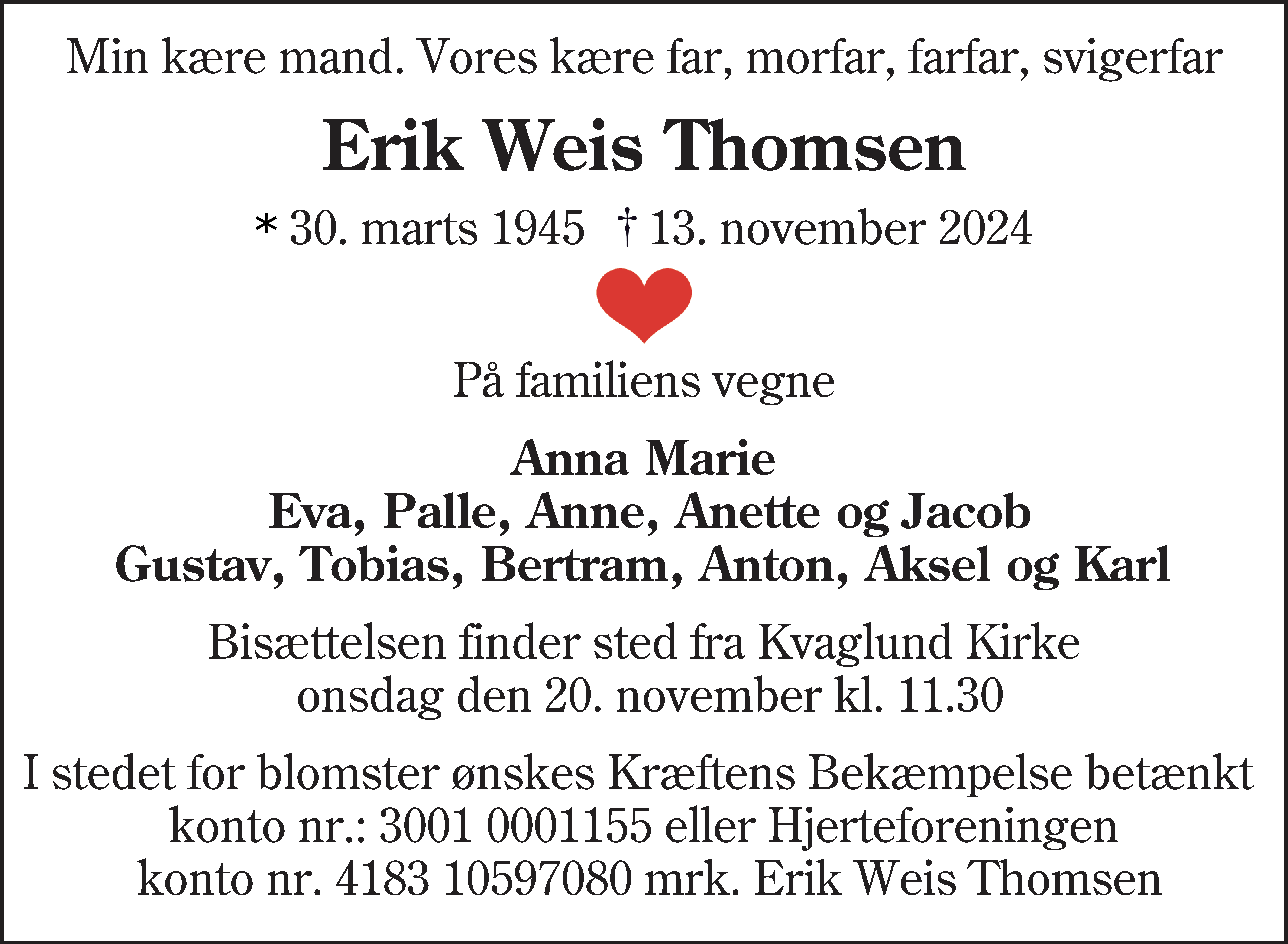 Min kære mand. Vores kære far, morfar, farfar, svigerfar

Erik Weis Thomsen

* 30. marts 1945 † 13. november 2024

På familiens vegne

Anna Marie
Eva, Palle, Anne, Anette og Jacob
Gustav, Tobias, Bertram, Anton, Aksel og Karl

Bisættelsen finder sted fra Kvaglund Kirke onsdag den 20. november kl. 11.30

I stedet for blomster ønskes Kræftens Bekæmpelse betænkt konto nr.: 3001 0001155 eller Hjerteforeningen konto nr. 4183 10597080 mrk. Erik Weis Thomsen